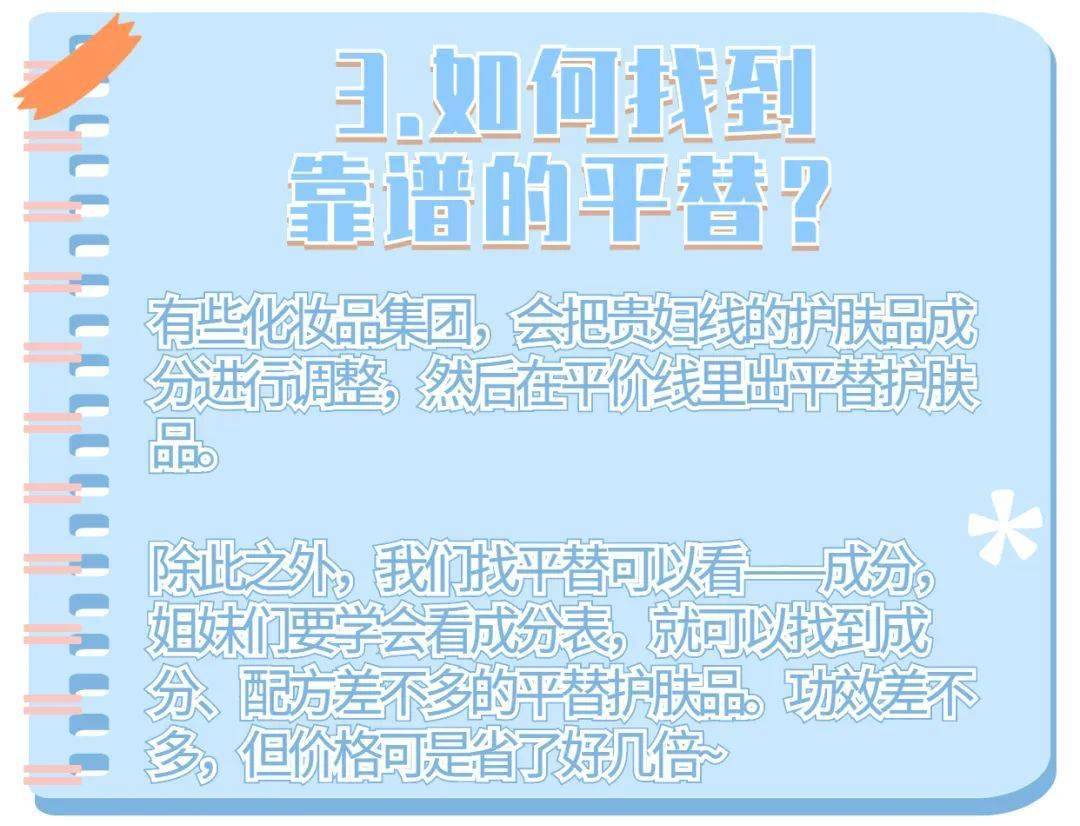 3.如何找到靠谱的平替？

有些化妆品集团，会把贵妇线的护肤品成分进行调整，然后在平价线里出平替护肤品。

除此之外，我们找平替可以看——成分，姐妹们要学会看成分表，就可以找到成分、配方差不多的平替护肤品。功效差不多，但价格可是省了好几倍~